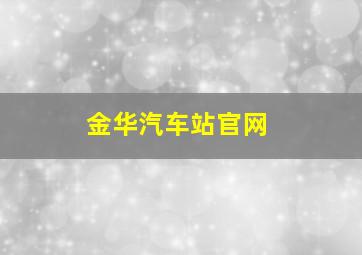 金华汽车站官网